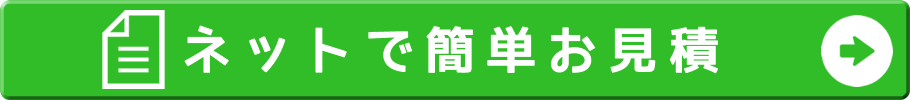 ネットで簡単お見積